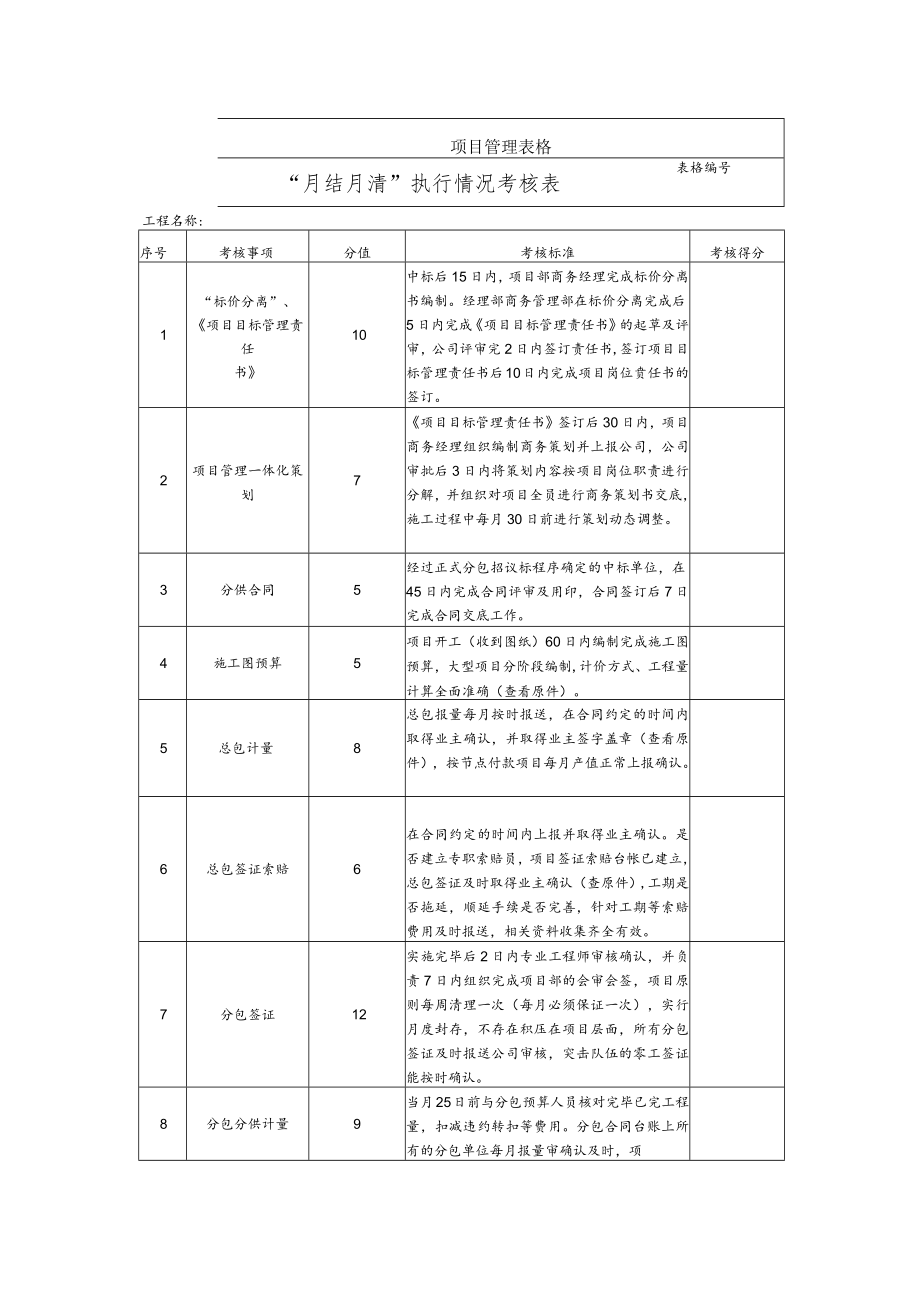 项目管理表格

“月结月清”执行情况考核表

表格编号

工程名称：

| 序号 | 考核事项 | 分值 | 考核标准 | 考核得分 |
|---|---|---|---|---|
| 1 | “标价分离”、《项目目标管理责任书》 | 10 | 中标后15日内，项目部商务经理完成标价分离书编制。经理部商务管理部在标价分离完成后5日内完成《项目目标管理责任书》的起草及评审，公司评审完2日内签订责任书，签订项目目标管理责任书后10日内完成项目岗位责任书的签订。 | |
| 2 | 项目管理一体化策划 | 7 | 《项目目标管理责任书》签订后30日内，项目商务经理组织编制商务策划并上报公司，公司审批后3日内将策划内容按项目岗位职责进行分解，并组织对项目全员进行商务策划书交底，施工过程中每月30日前进行策划动态调整。 | |
| 3 | 分供合同 | 5 | 经过正式分包招议标程序确定的中标单位，在45日内完成合同评审及用印，合同签订后7日完成合同交底工作。 | |
| 4 | 施工图预算 | 5 | 项目开工（收到图纸）60日内编制完成施工图预算，大型项目分阶段编制，计价方式、工程量计算全面准确（查看原件）。 | |
| 5 | 总包计量 | 8 | 总包报量每月按时报送，在合同约定的时间内取得业主确认，并取得业主签字盖章（查看原件），按节点付款项目每月产值正常上报确认。 | |
| 6 | 总包签证索赔 | 6 | 在合同约定的时间内上报并取得业主确认。是否建立专职索赔员，项目签证索赔台帐已建立，总包签证及时取得业主确认（查原件），工期是否拖延，顺延手续是否完善，针对工期等索赔费用及时报送，相关资料收集齐全有效。 | |
| 7 | 分包签证 | 12 | 实施完毕后2日内专业工程师审核确认，并负责7日内组织完成项目部的会审会签，项目原则每周清理一次（每月必须保证一次），实行月度封存，不存在积压在项目层面，所有分包签证及时报送公司审核，突击队伍的零工签证能按时确认。 | |
| 8 | 分包分供计量 | 9 | 当月25日前与分包预算人员核对完毕已完工程量，扣减违约转扣等费用。分包合同台账上所有的分包单位每月报量审确认及时，项 | |